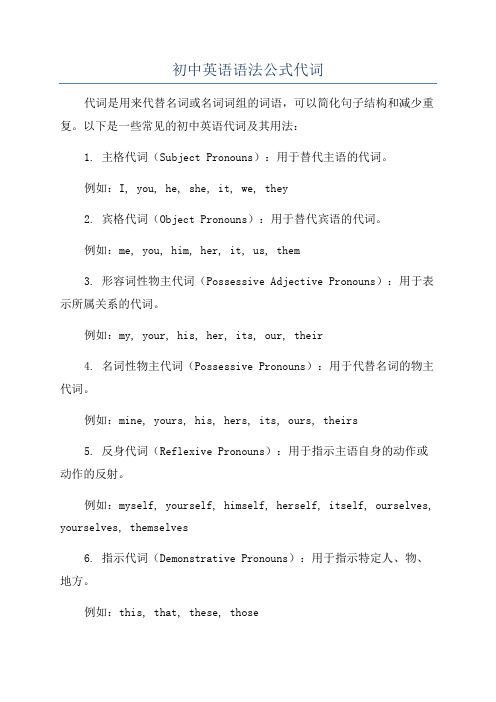 初中英语语法公式代词

代词是用来代替名词或名词词组的词语，可以简化句子结构和减少重复。以下是一些常见的初中英语代词及其用法：

1. 主格代词（Subject Pronouns）：用于替代主语的代词。

例如：I, you, he, she, it, we, they

2. 宾格代词（Object Pronouns）：用于替代宾语的代词。

例如：me, you, him, her, it, us, them

3. 形容词性物主代词（Possessive Adjective Pronouns）：用于表示所属关系的代词。

例如：my, your, his, her, its, our, their

4. 名词性物主代词（Possessive Pronouns）：用于代替名词的物主代词。

例如：mine, yours, his, hers, its, ours, theirs

5. 反身代词（Reflexive Pronouns）：用于指示主语自身的动作或动作的反射。

例如：myself, yourself, himself, herself, itself, ourselves, yourselves, themselves

6. 指示代词（Demonstrative Pronouns）：用于指示特定人、物、地方。

例如：this, that, these, those